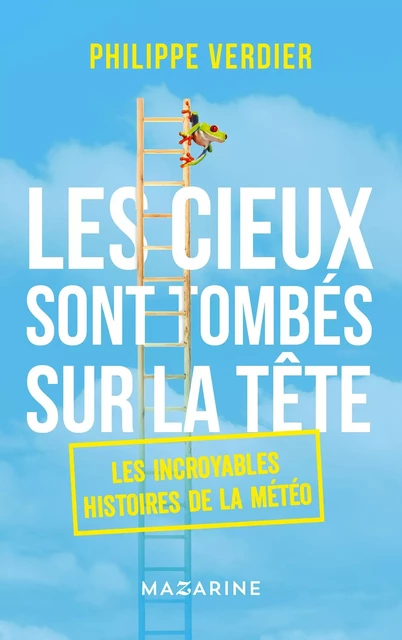 PHILIPPE VERDIER

LES CIEUX SONT TOMBÉS SUR LA TÊTE

LES INCROYABLES HISTOIRES DE LA MÉTÉO

MAZARINE